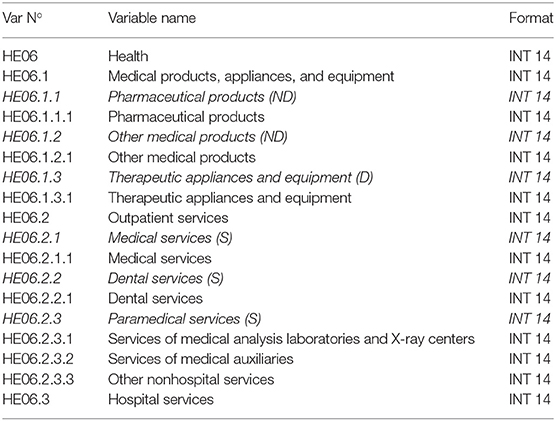 | Var N° | Variable name | Format |
|---|---|---|
| HE06 | Health | INT 14 |
| HE06.1 | Medical products, appliances, and equipment | INT 14 |
| HE06.1.1 | Pharmaceutical products (ND) | INT 14 |
| HE06.1.1.1 | Pharmaceutical products | INT 14 |
| HE06.1.2 | Other medical products (ND) | INT 14 |
| HE06.1.2.1 | Other medical products | INT 14 |
| HE06.1.3 | Therapeutic appliances and equipment (D) | INT 14 |
| HE06.1.3.1 | Therapeutic appliances and equipment | INT 14 |
| HE06.2 | Outpatient services | INT 14 |
| HE06.2.1 | Medical services (S) | INT 14 |
| HE06.2.1.1 | Medical services | INT 14 |
| HE06.2.2 | Dental services (S) | INT 14 |
| HE06.2.2.1 | Dental services | INT 14 |
| HE06.2.3 | Paramedical services (S) | INT 14 |
| HE06.2.3.1 | Services of medical analysis laboratories and X-ray centers | INT 14 |
| HE06.2.3.2 | Services of medical auxiliaries | INT 14 |
| HE06.2.3.3 | Other nonhospital services | INT 14 |
| HE06.3 | Hospital services | INT 14 |